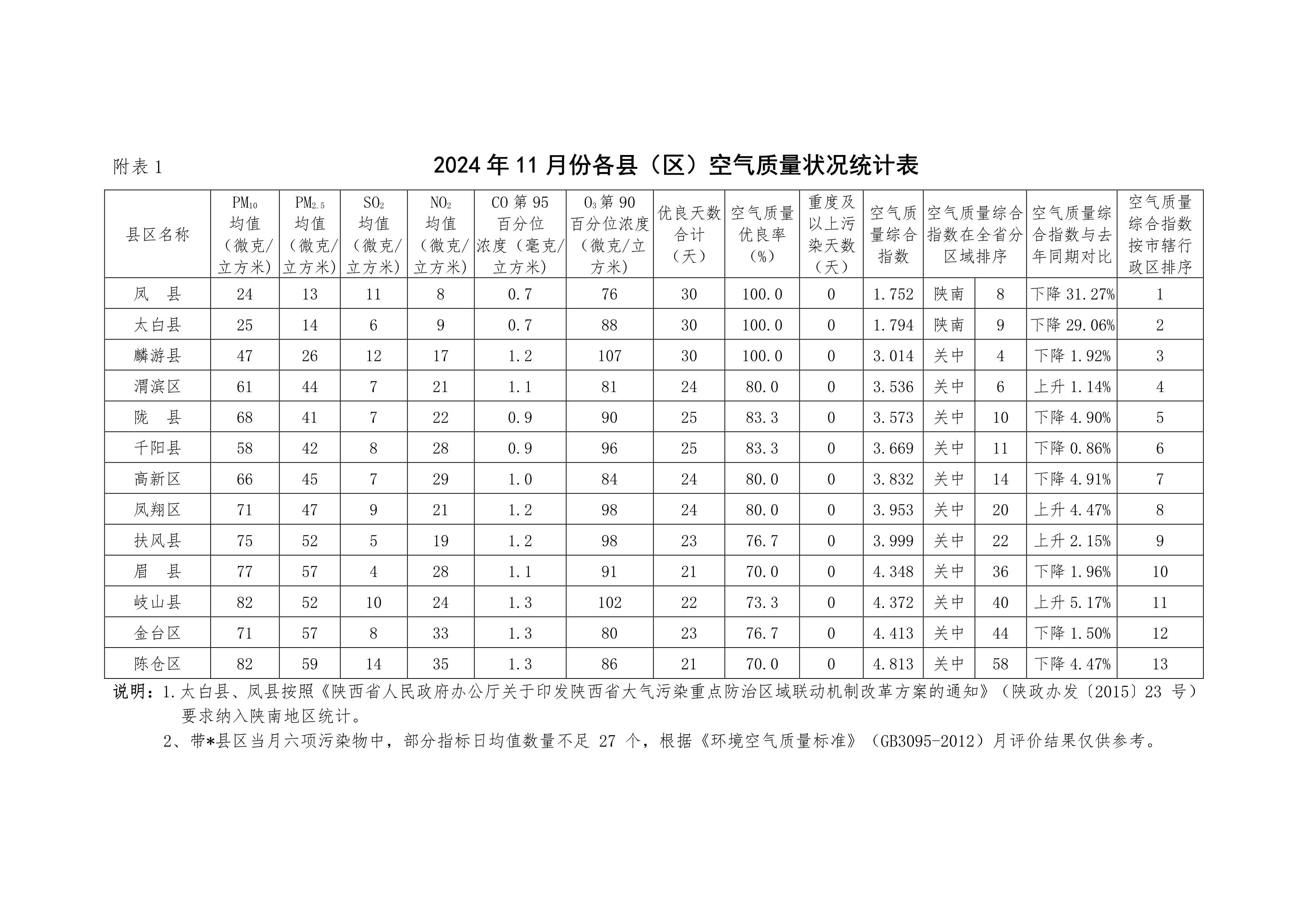 附表 1

2024 年 11 月份各县（区）空气质量状况统计表

| 县区名称 | $PM_{10}$ 均值（微克/立方米） | $PM_{2.5}$ 均值（微克/立方米） | $SO_2$ 均值（微克/立方米） | $NO_2$ 均值（微克/立方米） | CO 第 95 百分位浓度（毫克/立方米） | $O_3$ 第 90 百分位浓度（微克/立方米） | 优良天数合计（天） | 空气质量优良率（%） | 重度及以上污染天数（天） | 空气质量综合指数 | 空气质量综合指数在全省分区域排序 | | 空气质量综合指数与去年同期对比 | 空气质量综合指数按市辖行政区排序 |
|---|---|---|---|---|---|---|---|---|---|---|---|---|---|---|
| 凤　县 | 24 | 13 | 11 | 8 | 0.7 | 76 | 30 | 100.0 | 0 | 1.752 | 陕南 | 8 | 下降 31.27% | 1 |
| 太白县 | 25 | 14 | 6 | 9 | 0.7 | 88 | 30 | 100.0 | 0 | 1.794 | 陕南 | 9 | 下降 29.06% | 2 |
| 麟游县 | 47 | 26 | 12 | 17 | 1.2 | 107 | 30 | 100.0 | 0 | 3.014 | 关中 | 4 | 下降 1.92% | 3 |
| 渭滨区 | 61 | 44 | 7 | 21 | 1.1 | 81 | 24 | 80.0 | 0 | 3.536 | 关中 | 6 | 上升 1.14% | 4 |
| 陇　县 | 68 | 41 | 7 | 22 | 0.9 | 90 | 25 | 83.3 | 0 | 3.573 | 关中 | 10 | 下降 4.90% | 5 |
| 千阳县 | 58 | 42 | 8 | 28 | 0.9 | 96 | 25 | 83.3 | 0 | 3.669 | 关中 | 11 | 下降 0.86% | 6 |
| 高新区 | 66 | 45 | 7 | 29 | 1.0 | 84 | 24 | 80.0 | 0 | 3.832 | 关中 | 14 | 下降 4.91% | 7 |
| 凤翔区 | 71 | 47 | 9 | 21 | 1.2 | 98 | 24 | 80.0 | 0 | 3.953 | 关中 | 20 | 上升 4.47% | 8 |
| 扶风县 | 75 | 52 | 5 | 19 | 1.2 | 98 | 23 | 76.7 | 0 | 3.999 | 关中 | 22 | 上升 2.15% | 9 |
| 眉　县 | 77 | 57 | 4 | 28 | 1.1 | 91 | 21 | 70.0 | 0 | 4.348 | 关中 | 36 | 下降 1.96% | 10 |
| 岐山县 | 82 | 52 | 10 | 24 | 1.3 | 102 | 22 | 73.3 | 0 | 4.372 | 关中 | 40 | 上升 5.17% | 11 |
| 金台区 | 71 | 57 | 8 | 33 | 1.3 | 80 | 23 | 76.7 | 0 | 4.413 | 关中 | 44 | 下降 1.50% | 12 |
| 陈仓区 | 82 | 59 | 14 | 35 | 1.3 | 86 | 21 | 70.0 | 0 | 4.813 | 关中 | 58 | 下降 4.47% | 13 |

说明：1.太白县、凤县按照《陕西省人民政府办公厅关于印发陕西省大气污染重点防治区域联动机制改革方案的通知》（陕政办发〔2015〕23 号）要求纳入陕南地区统计。

2、带*县区当月六项污染物中，部分指标日均值数量不足 27 个，根据《环境空气质量标准》（GB3095-2012）月评价结果仅供参考。